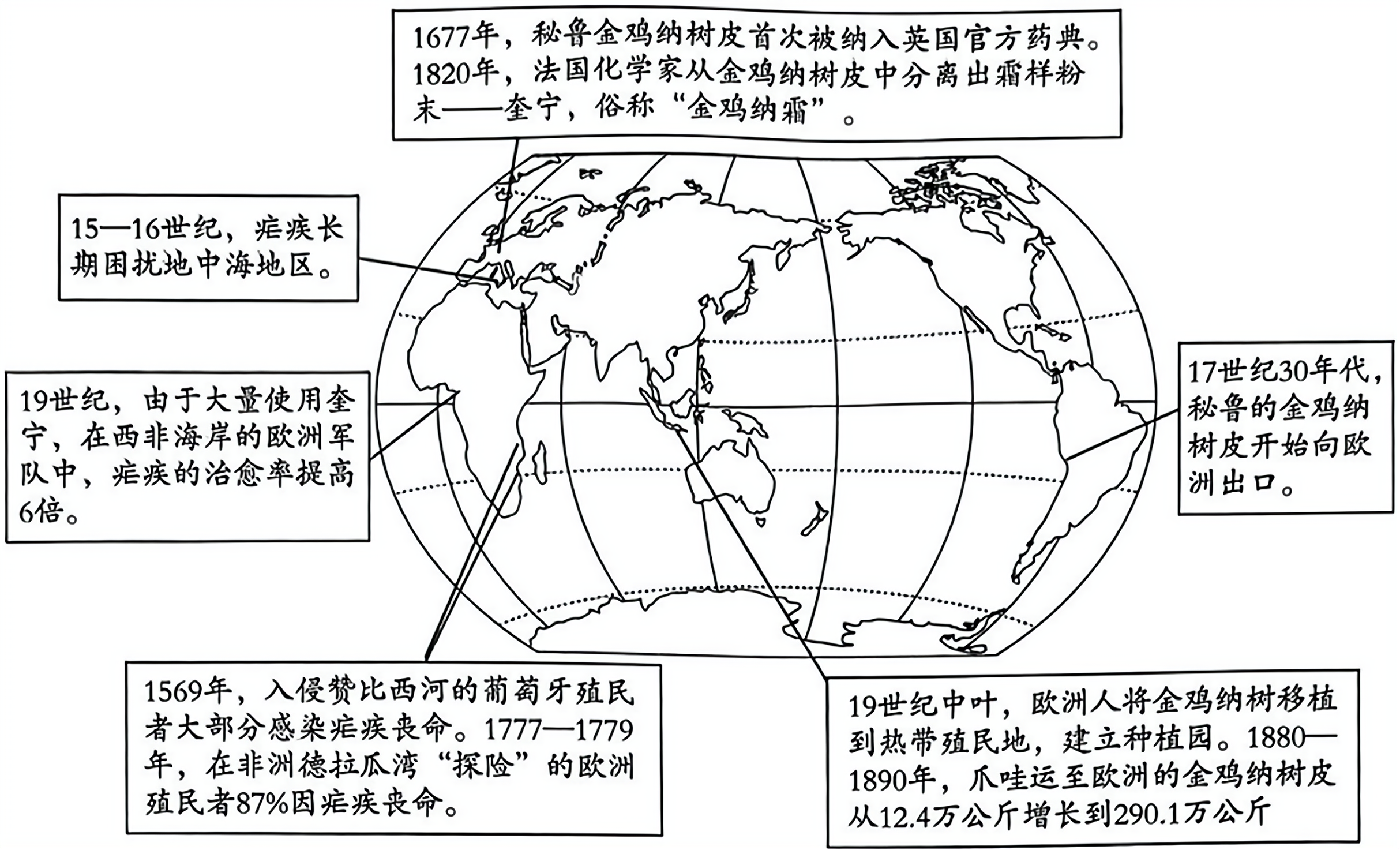 1677年，秘鲁金鸡纳树皮首次被纳入英国官方药典。1820年，法国化学家从金鸡纳树皮中分离出霜样粉末——奎宁，俗称“金鸡纳霜”。

15—16世纪，疟疾长期困扰地中海地区。

19世纪，由于大量使用奎宁，在西非海岸的欧洲军队中，疟疾的治愈率提高6倍。

17世纪30年代，秘鲁的金鸡纳树皮开始向欧洲出口。

1569年，入侵赞比西河的葡萄牙殖民者大部分感染疟疾丧命。1777—1779年，在非洲德拉瓜湾“探险”的欧洲殖民者87%因疟疾丧命。

19世纪中叶，欧洲人将金鸡纳树移植到热带殖民地，建立种植园。1880—1890年，爪哇运至欧洲的金鸡纳树皮从12.4万公斤增长到290.1万公斤